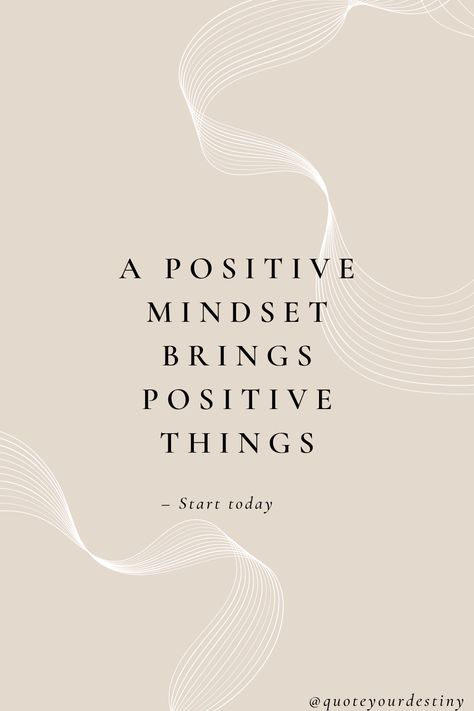 A POSITIVE MINDSET BRINGS POSITIVE THINGS

– Start today

@quoteyourdestiny